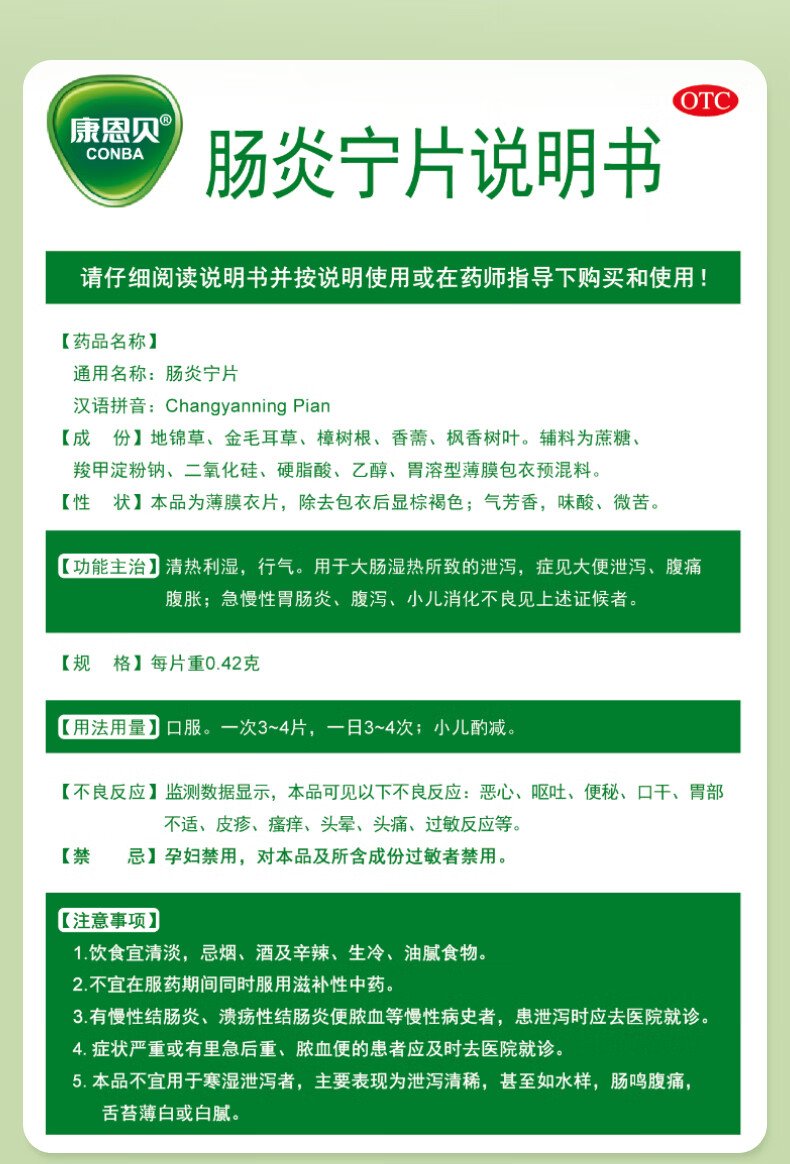 康恩贝®
CONBA

OTC

肠炎宁片说明书

请仔细阅读说明书并按说明使用或在药师指导下购买和使用！

【药品名称】
通用名称：肠炎宁片
汉语拼音：Changyanning Pian
【成　份】地锦草、金毛耳草、樟树根、香薷、枫香树叶。辅料为蔗糖、羧甲淀粉钠、二氧化硅、硬脂酸、乙醇、胃溶型薄膜包衣预混料。
【性　状】本品为薄膜衣片，除去包衣后显棕褐色；气芳香，味酸、微苦。

【功能主治】清热利湿，行气。用于大肠湿热所致的泄泻，症见大便泄泻、腹痛腹胀；急慢性胃肠炎、腹泻、小儿消化不良见上述证候者。

【规　格】每片重0.42克

【用法用量】口服。一次3~4片，一日3~4次；小儿酌减。

【不良反应】监测数据显示，本品可见以下不良反应：恶心、呕吐、便秘、口干、胃部不适、皮疹、瘙痒、头晕、头痛、过敏反应等。
【禁　忌】孕妇禁用，对本品及所含成份过敏者禁用。

【注意事项】
1.饮食宜清淡，忌烟、酒及辛辣、生冷、油腻食物。
2.不宜在服药期间同时服用滋补性中药。
3.有慢性结肠炎、溃疡性结肠炎便脓血等慢性病史者，患泄泻时应去医院就诊。
4. 症状严重或有里急后重、脓血便的患者应及时去医院就诊。
5. 本品不宜用于寒湿泄泻者，主要表现为泄泻清稀，甚至如水样，肠鸣腹痛，舌苔薄白或白腻。